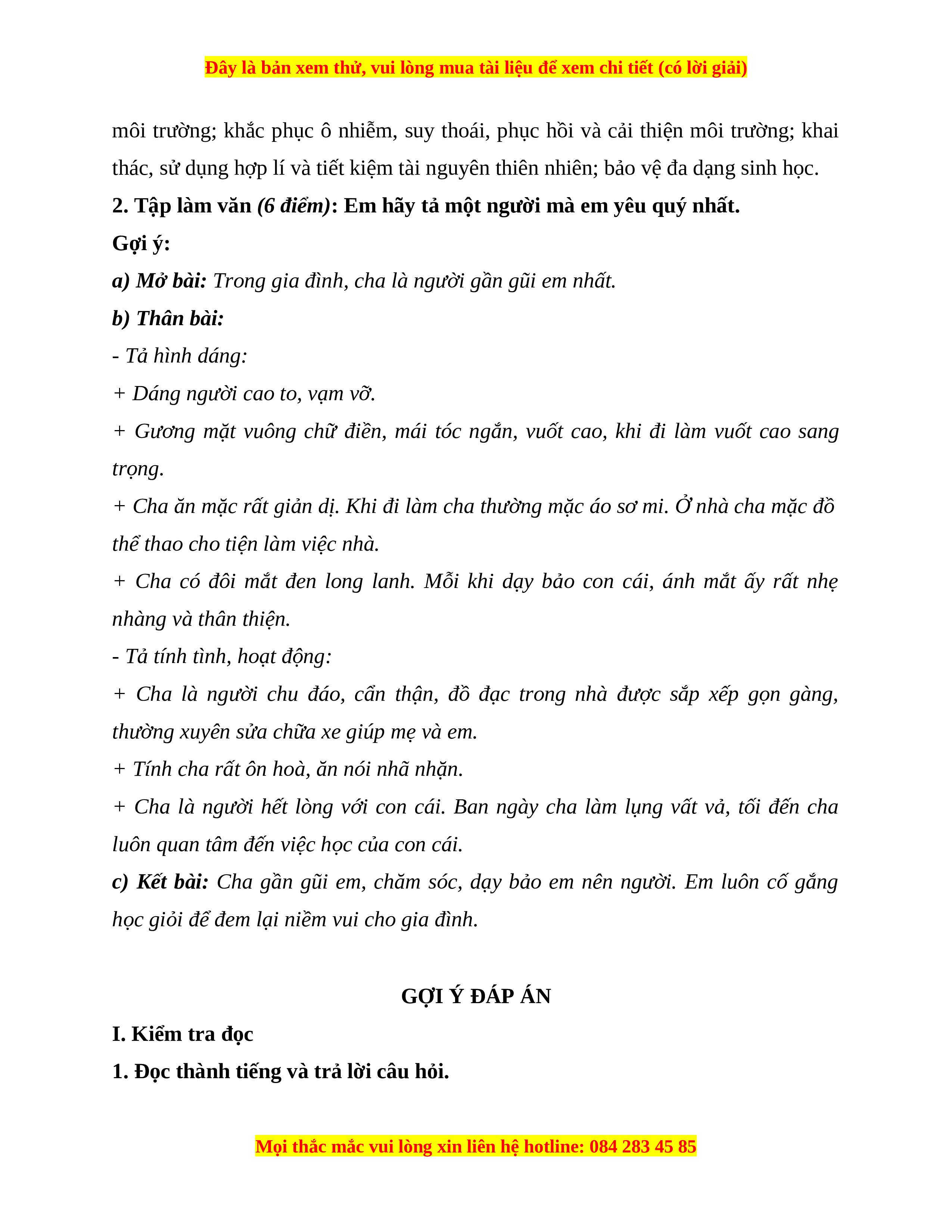 Đây là bản xem thử, vui lòng mua tài liệu để xem chi tiết (có lời giải)

môi trường; khắc phục ô nhiễm, suy thoái, phục hồi và cải thiện môi trường; khai thác, sử dụng hợp lí và tiết kiệm tài nguyên thiên nhiên; bảo vệ đa dạng sinh học.

2. Tập làm văn (6 điểm): Em hãy tả một người mà em yêu quý nhất.

Gợi ý:

a) Mở bài: Trong gia đình, cha là người gần gũi em nhất.

b) Thân bài:

- Tả hình dáng:

+ Dáng người cao to, vạm vỡ.

+ Gương mặt vuông chữ điền, mái tóc ngắn, vuốt cao, khi đi làm vuốt cao sang trọng.

+ Cha ăn mặc rất giản dị. Khi đi làm cha thường mặc áo sơ mi. Ở nhà cha mặc đồ thể thao cho tiện làm việc nhà.

+ Cha có đôi mắt đen long lanh. Mỗi khi dạy bảo con cái, ánh mắt ấy rất nhẹ nhàng và thân thiện.

- Tả tính tình, hoạt động:

+ Cha là người chu đáo, cẩn thận, đồ đạc trong nhà được sắp xếp gọn gàng, thường xuyên sửa chữa xe giúp mẹ và em.

+ Tính cha rất ôn hoà, ăn nói nhã nhặn.

+ Cha là người hết lòng với con cái. Ban ngày cha làm lụng vất vả, tối đến cha luôn quan tâm đến việc học của con cái.

c) Kết bài: Cha gần gũi em, chăm sóc, dạy bảo em nên người. Em luôn cố gắng học giỏi để đem lại niềm vui cho gia đình.

GỢI Ý ĐÁP ÁN

I. Kiểm tra đọc

1. Đọc thành tiếng và trả lời câu hỏi.

Mọi thắc mắc vui lòng xin liên hệ hotline: 084 283 45 85